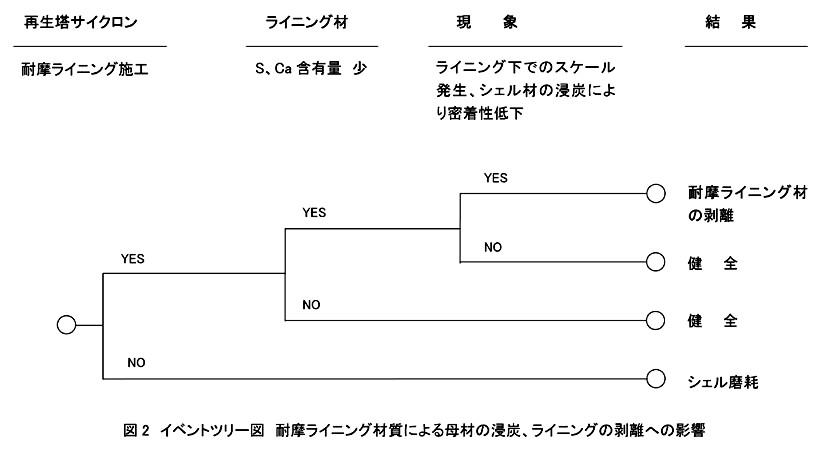 再生塔サイクロン

ライニング材

現　象

結　果

耐摩ライニング施工

S、Ca 含有量　少

ライニング下でのスケール発生、シェル材の浸炭により密着性低下

YES

YES

YES

NO

NO

NO

耐摩ライニング材の剥離

健　全

健　全

シェル磨耗

図 2　イベントツリー図　耐摩ライニング材質による母材の浸炭、ライニングの剥離への影響